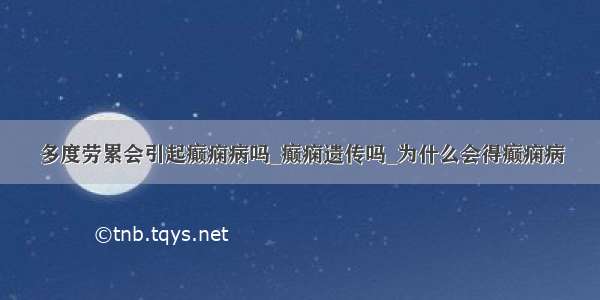 多度劳累会引起癫痫病吗_癫痫遗传吗_为什么会得癫痫病

©tnb.tqys.net